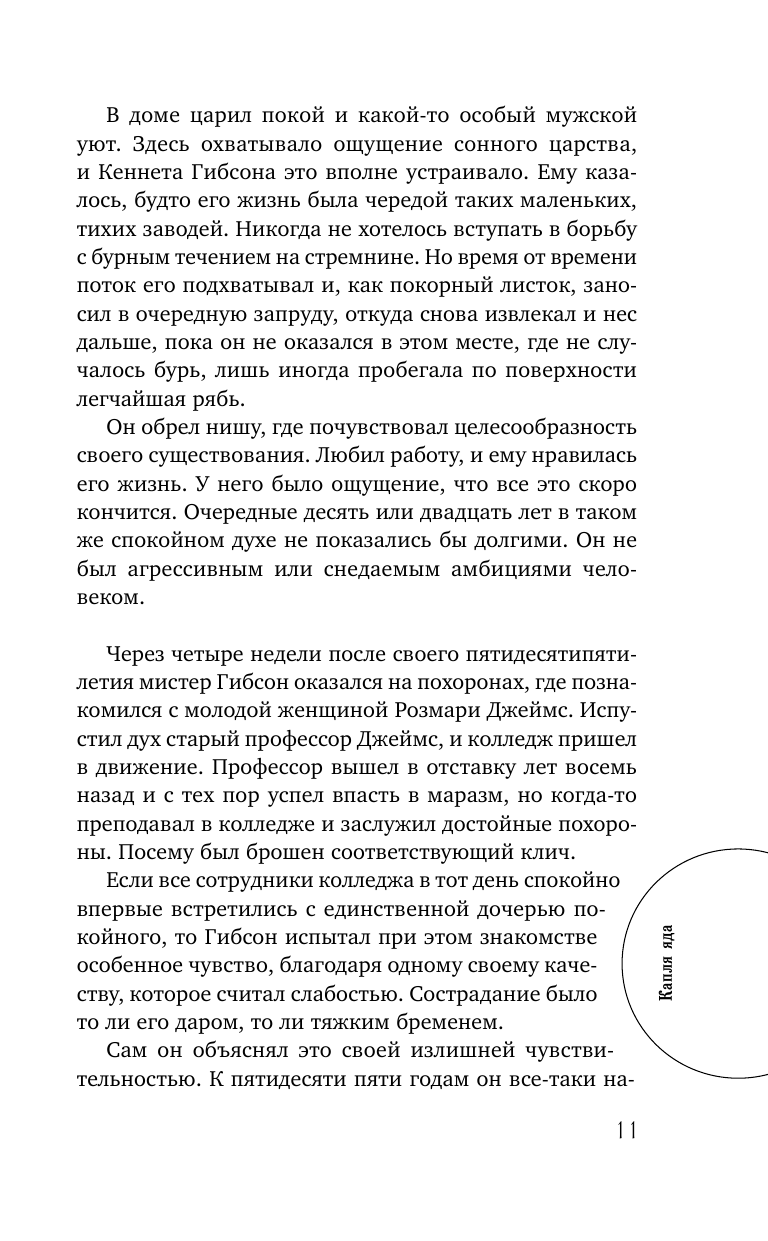 В доме царил покой и какой-то особый мужской уют. Здесь охватывало ощущение сонного царства, и Кеннета Гибсона это вполне устраивало. Ему казалось, будто его жизнь была чередой таких маленьких, тихих заводей. Никогда не хотелось вступать в борьбу с бурным течением на стремнине. Но время от времени поток его подхватывал и, как покорный листок, заносил в очередную запруду, откуда снова извлекал и нес дальше, пока он не оказался в этом месте, где не случалось бурь, лишь иногда пробегала по поверхности легчайшая рябь.

Он обрел нишу, где почувствовал целесообразность своего существования. Любил работу, и ему нравилась его жизнь. У него было ощущение, что все это скоро кончится. Очередные десять или двадцать лет в таком же спокойном духе не показались бы долгими. Он не был агрессивным или снедаемым амбициями человеком.

Через четыре недели после своего пятидесятипятилетия мистер Гибсон оказался на похоронах, где познакомился с молодой женщиной Розмари Джеймс. Испустил дух старый профессор Джеймс, и колледж пришел в движение. Профессор вышел в отставку лет восемь назад и с тех пор успел впасть в маразм, но когда-то преподавал в колледже и заслужил достойные похороны. Посему был брошен соответствующий клич.

Если все сотрудники колледжа в тот день спокойно впервые встретились с единственной дочерью покойного, то Гибсон испытал при этом знакомстве особенное чувство, благодаря одному своему качеству, которое считал слабостью. Сострадание было то ли его даром, то ли тяжким бременем.

Сам он объяснял это своей излишней чувствительностью. К пятидесяти пяти годам он все-таки на-

Капля яда

11